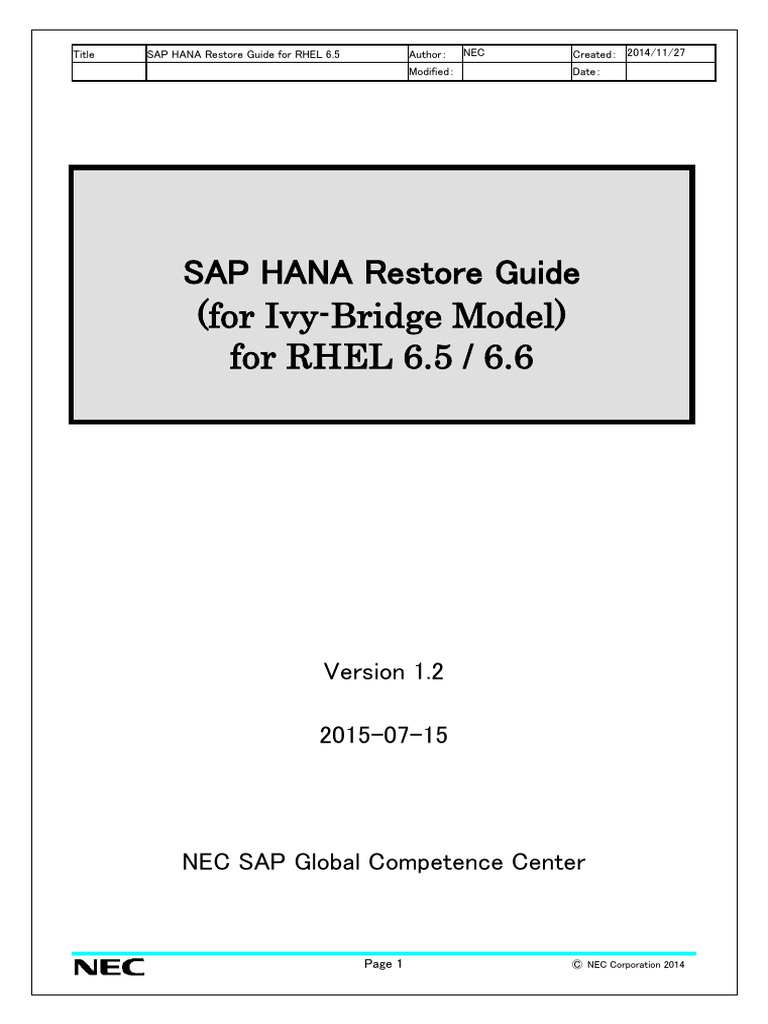 | Title | SAP HANA Restore Guide for RHEL 6.5 | Author: | NEC | Created: | 2014/11/27 |
|---|---|---|---|---|---|
| | | Modified: | | Date: | |

SAP HANA Restore Guide
(for Ivy-Bridge Model)
for RHEL 6.5 / 6.6

Version 1.2

2015-07-15

NEC SAP Global Competence Center

NEC

Page 1

© NEC Corporation 2014